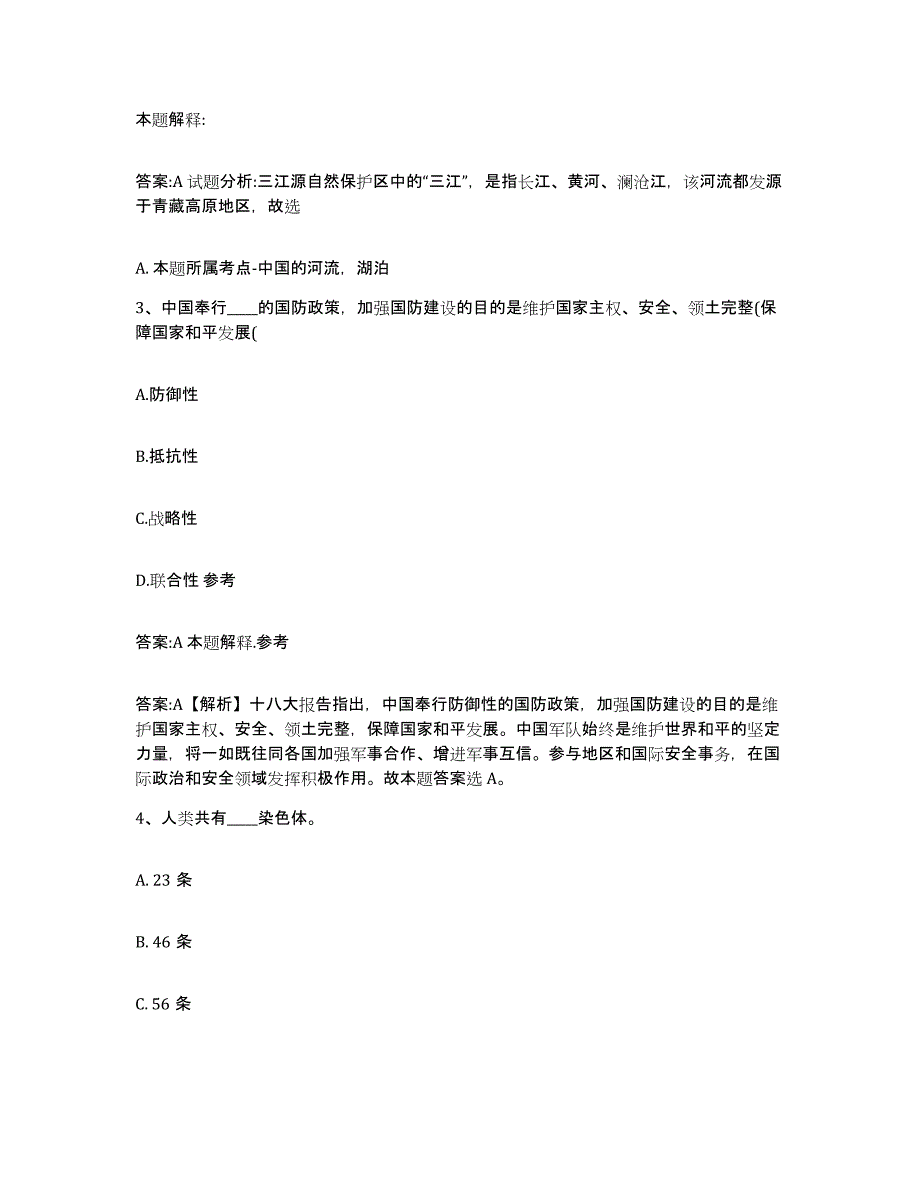 本题解释:

答案:A 试题分析:三江源自然保护区中的“三江”，是指长江、黄河、澜沧江，该河流都发源于青藏高原地区，故选

A. 本题所属考点-中国的河流，湖泊

3、中国奉行____的国防政策，加强国防建设的目的是维护国家主权、安全、领土完整(保障国家和平发展(

A.防御性

B.抵抗性

C.战略性

D.联合性 参考

答案:A 本题解释.参考

答案:A【解析】十八大报告指出，中国奉行防御性的国防政策，加强国防建设的目的是维护国家主权、安全、领土完整，保障国家和平发展。中国军队始终是维护世界和平的坚定力量，将一如既往同各国加强军事合作、增进军事互信。参与地区和国际安全事务，在国际政治和安全领域发挥积极作用。故本题答案选 A。

4、人类共有____染色体。

A. 23 条

B. 46 条

C. 56 条